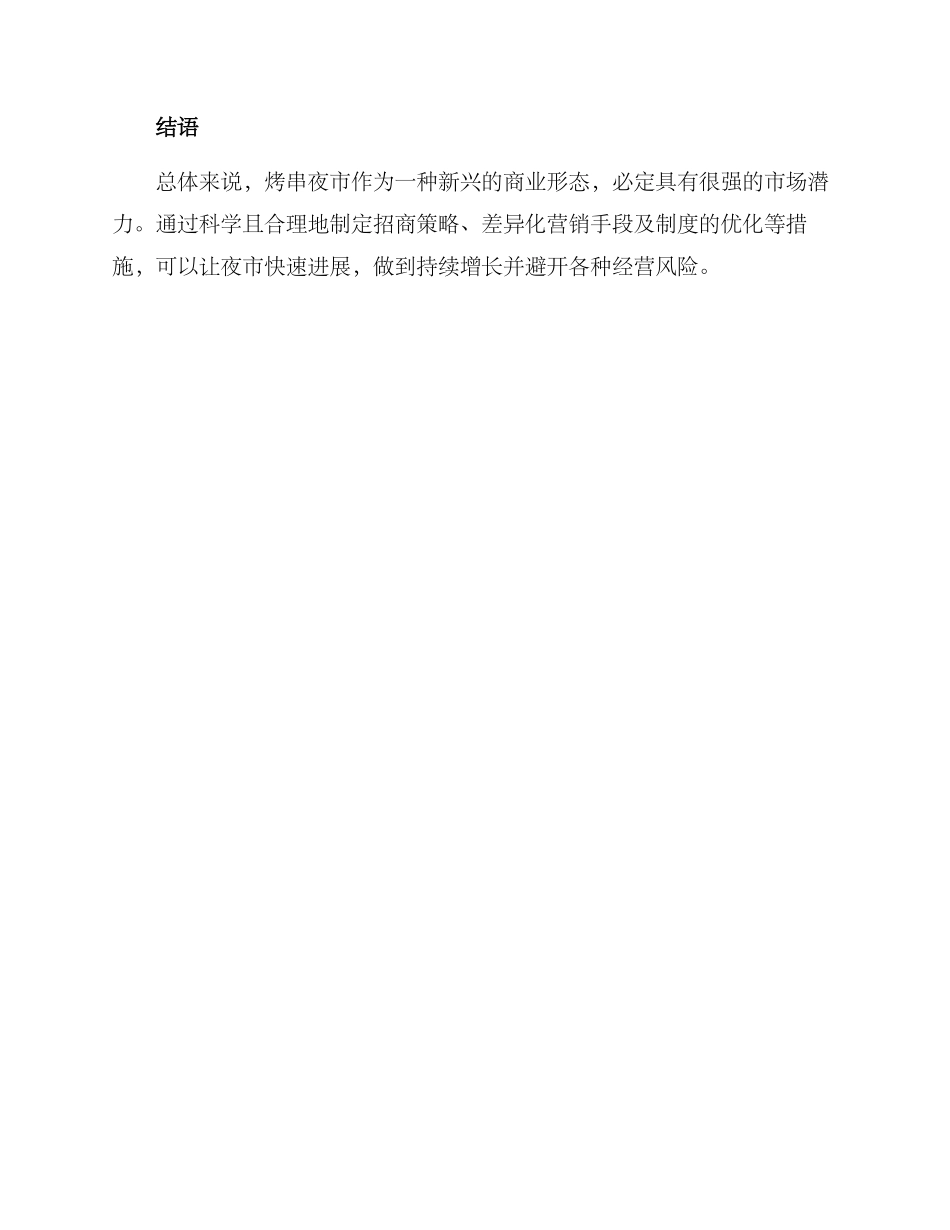 结语

总体来说，烤串夜市作为一种新兴的商业形态，必定具有很强的市场潜力。通过科学且合理地制定招商策略、差异化营销手段及制度的优化等措施，可以让夜市快速进展，做到持续增长并避开各种经营风险。